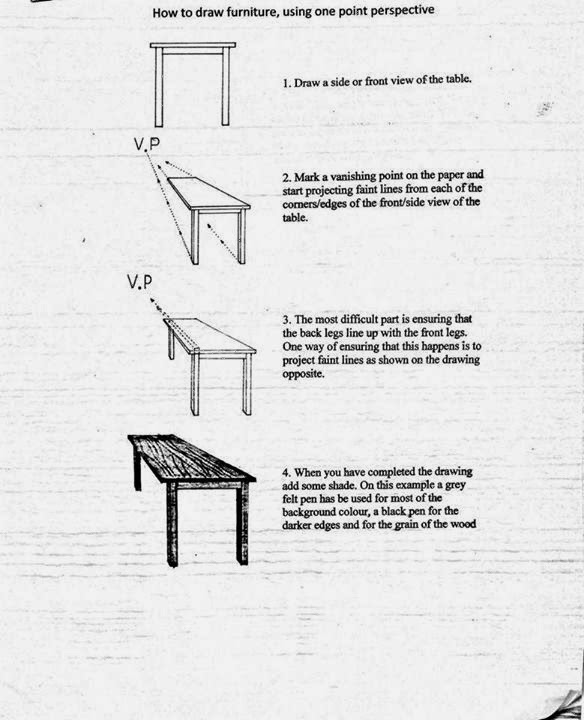 How to draw furniture, using one point perspective

1. Draw a side or front view of the table.

V.P

2. Mark a vanishing point on the paper and start projecting faint lines from each of the corners/edges of the front/side view of the table.

V.P

3. The most difficult part is ensuring that the back legs line up with the front legs. One way of ensuring that this happens is to project faint lines as shown on the drawing opposite.

4. When you have completed the drawing add some shade. On this example a grey felt pen has be used for most of the background colour, a black pen for the darker edges and for the grain of the wood